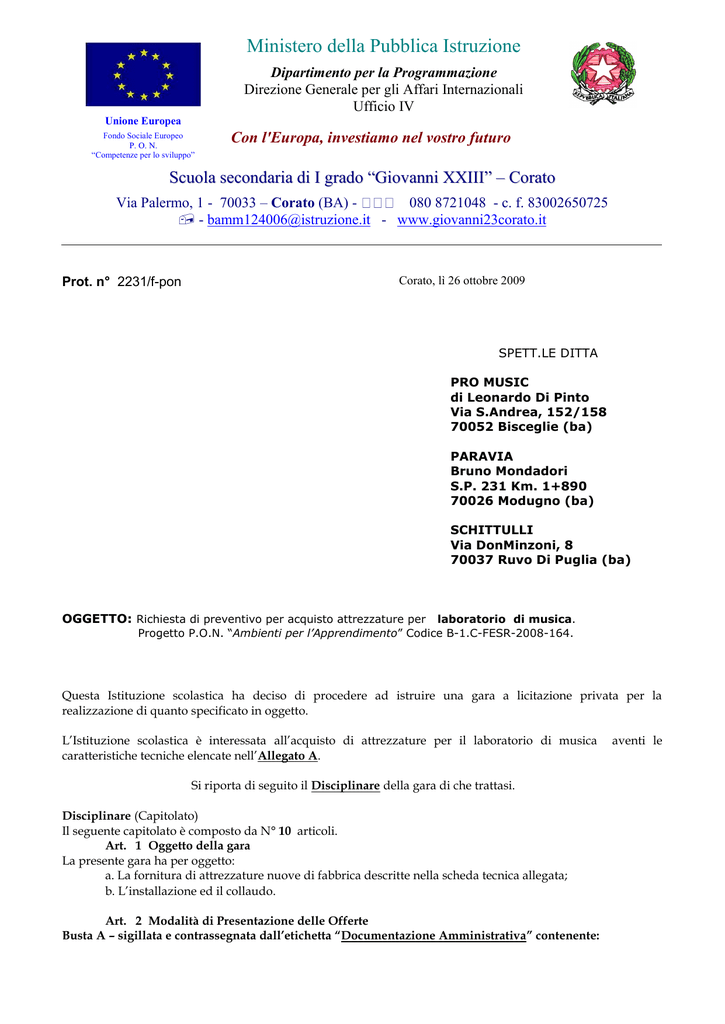 Unione Europea
Fondo Sociale Europeo
P. O. N.
"Competenze per lo sviluppo"

Ministero della Pubblica Istruzione
Dipartimento per la Programmazione
Direzione Generale per gli Affari Internazionali
Ufficio IV

Con l'Europa, investiamo nel vostro futuro

Scuola secondaria di I grado "Giovanni XXIII" – Corato
Via Palermo, 1 - 70033 – Corato (BA) - 080 8721048 - c. f. 83002650725
- bamm124006@istruzione.it - www.giovanni23corato.it

Prot. n° 2231/f-pon

Corato, lì 26 ottobre 2009

SPETT.LE DITTA

PRO MUSIC
di Leonardo Di Pinto
Via S.Andrea, 152/158
70052 Bisceglie (ba)

PARAVIA
Bruno Mondadori
S.P. 231 Km. 1+890
70026 Modugno (ba)

SCHITTULLI
Via DonMinzoni, 8
70037 Ruvo Di Puglia (ba)

OGGETTO: Richiesta di preventivo per acquisto attrezzature per laboratorio di musica.
Progetto P.O.N. "Ambienti per l'Apprendimento" Codice B-1.C-FESR-2008-164.

Questa Istituzione scolastica ha deciso di procedere ad istruire una gara a licitazione privata per la realizzazione di quanto specificato in oggetto.

L'Istituzione scolastica è interessata all'acquisto di attrezzature per il laboratorio di musica aventi le caratteristiche tecniche elencate nell'Allegato A.

Si riporta di seguito il Disciplinare della gara di che trattasi.

Disciplinare (Capitolato)
Il seguente capitolato è composto da N° 10 articoli.
Art. 1 Oggetto della gara
La presente gara ha per oggetto:
a. La fornitura di attrezzature nuove di fabbrica descritte nella scheda tecnica allegata;
b. L'installazione ed il collaudo.

Art. 2 Modalità di Presentazione delle Offerte
Busta A – sigillata e contrassegnata dall'etichetta "Documentazione Amministrativa" contenente: